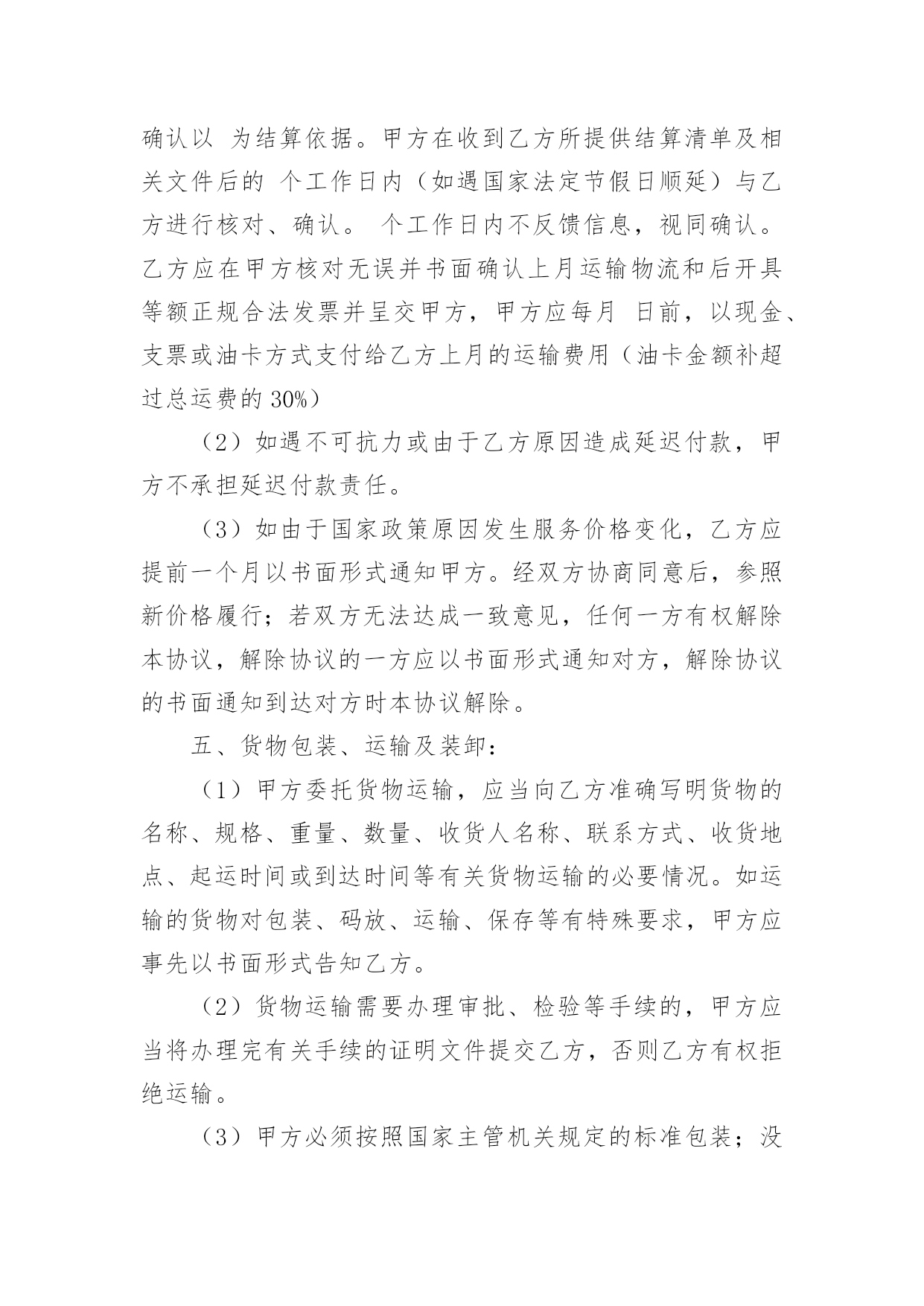 确认以 为结算依据。甲方在收到乙方所提供结算清单及相关文件后的 个工作日内（如遇国家法定节假日顺延）与乙方进行核对、确认。 个工作日内不反馈信息，视同确认。乙方应在甲方核对无误并书面确认上月运输物流和后开具等额正规合法发票并呈交甲方，甲方应每月 日前，以现金、支票或油卡方式支付给乙方上月的运输费用（油卡金额补超过总运费的 30%）

（2）如遇不可抗力或由于乙方原因造成延迟付款，甲方不承担延迟付款责任。

（3）如由于国家政策原因发生服务价格变化，乙方应提前一个月以书面形式通知甲方。经双方协商同意后，参照新价格履行；若双方无法达成一致意见，任何一方有权解除本协议，解除协议的一方应以书面形式通知对方，解除协议的书面通知到达对方时本协议解除。

五、货物包装、运输及装卸：

（1）甲方委托货物运输，应当向乙方准确写明货物的名称、规格、重量、数量、收货人名称、联系方式、收货地点、起运时间或到达时间等有关货物运输的必要情况。如运输的货物对包装、码放、运输、保存等有特殊要求，甲方应事先以书面形式告知乙方。

（2）货物运输需要办理审批、检验等手续的，甲方应当将办理完有关手续的证明文件提交乙方，否则乙方有权拒绝运输。

（3）甲方必须按照国家主管机关规定的标准包装；没